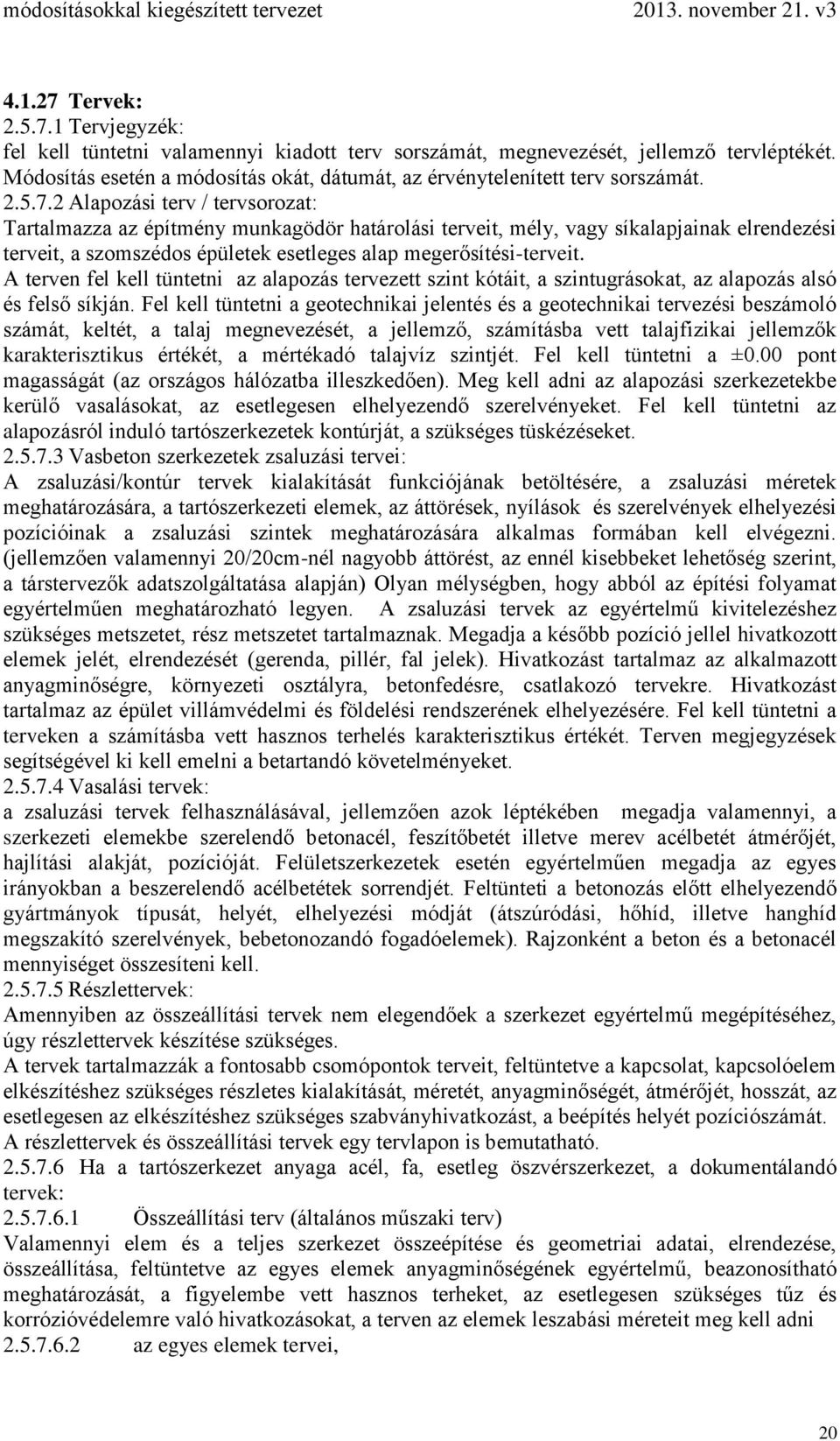 módosításokkal kiegészített tervezet 2013. november 21. v3

4.1.27 Tervek:

2.5.7.1 Tervjegyzék:
fel kell tüntetni valamennyi kiadott terv sorszámát, megnevezését, jellemző tervléptékét. Módosítás esetén a módosítás okát, dátumát, az érvénytelenített terv sorszámát.

2.5.7.2 Alapozási terv / tervsorozat:
Tartalmazza az építmény munkagödör határolási terveit, mély, vagy síkalapjainak elrendezési terveit, a szomszédos épületek esetleges alap megerősítési-terveit.
A terven fel kell tüntetni az alapozás tervezett szint kótáit, a szintugrásokat, az alapozás alsó és felső síkján. Fel kell tüntetni a geotechnikai jelentés és a geotechnikai tervezési beszámoló számát, keltét, a talaj megnevezését, a jellemző, számításba vett talajfizikai jellemzők karakterisztikus értékét, a mértékadó talajvíz szintjét. Fel kell tüntetni a ±0.00 pont magasságát (az országos hálózatba illeszkedően). Meg kell adni az alapozási szerkezetekbe kerülő vasalásokat, az esetlegesen elhelyezendő szerelvényeket. Fel kell tüntetni az alapozásról induló tartószerkezetek kontúrját, a szükséges tüskézéseket.

2.5.7.3 Vasbeton szerkezetek zsaluzási tervei:
A zsaluzási/kontúr tervek kialakítását funkciójának betöltésére, a zsaluzási méretek meghatározására, a tartószerkezeti elemek, az áttörések, nyílások és szerelvények elhelyezési pozícióinak a zsaluzási szintek meghatározására alkalmas formában kell elvégezni. (jellemzően valamennyi 20/20cm-nél nagyobb áttörést, az ennél kisebbeket lehetőség szerint, a társtervezők adatszolgáltatása alapján) Olyan mélységben, hogy abból az építési folyamat egyértelműen meghatározható legyen. A zsaluzási tervek az egyértelmű kivitelezéshez szükséges metszetet, rész metszetet tartalmaznak. Megadja a később pozíció jellel hivatkozott elemek jelét, elrendezését (gerenda, pillér, fal jelek). Hivatkozást tartalmaz az alkalmazott anyagminőségre, környezeti osztályra, betonfedésre, csatlakozó tervekre. Hivatkozást tartalmaz az épület villámvédelmi és földelési rendszerének elhelyezésére. Fel kell tüntetni a terveken a számításba vett hasznos terhelés karakterisztikus értékét. Terven megjegyzések segítségével ki kell emelni a betartandó követelményeket.

2.5.7.4 Vasalási tervek:
a zsaluzási tervek felhasználásával, jellemzően azok léptékében megadja valamennyi, a szerkezeti elemekbe szerelendő betonacél, feszítőbetét illetve merev acélbetét átmérőjét, hajlítási alakját, pozícióját. Felületszerkezetek esetén egyértelműen megadja az egyes irányokban a beszerelendő acélbetétek sorrendjét. Feltünteti a betonozás előtt elhelyezendő gyártmányok típusát, helyét, elhelyezési módját (átszúródási, hőhíd, illetve hanghíd megszakító szerelvények, bebetonozandó fogadóelemek). Rajzonként a beton és a betonacél mennyiséget összesíteni kell.

2.5.7.5 Részlettervek:
Amennyiben az összeállítási tervek nem elegendőek a szerkezet egyértelmű megépítéséhez, úgy részlettervek készítése szükséges.
A tervek tartalmazzák a fontosabb csomópontok terveit, feltüntetve a kapcsolat, kapcsolóelem elkészítéshez szükséges részletes kialakítását, méretét, anyagminőségét, átmérőjét, hosszát, az esetlegesen az elkészítéshez szükséges szabványhivatkozást, a beépítés helyét pozíciószámát.
A részlettervek és összeállítási tervek egy tervlapon is bemutatható.

2.5.7.6 Ha a tartószerkezet anyaga acél, fa, esetleg öszvérszerkezet, a dokumentálandó tervek:

2.5.7.6.1 Összeállítási terv (általános műszaki terv)
Valamennyi elem a teljes szerkezet összeépítése és geometriai adatai, elrendezése, összeállítása, feltüntetve az egyes elemek anyagminőségének egyértelmű, beazonosítható meghatározását, a figyelembe vett hasznos terheket, az esetlegesen szükséges tűz és korrózióvédelemre való hivatkozásokat, a terven az elemek leszabási méreteit meg kell adni

2.5.7.6.2 az egyes elemek tervei,

20